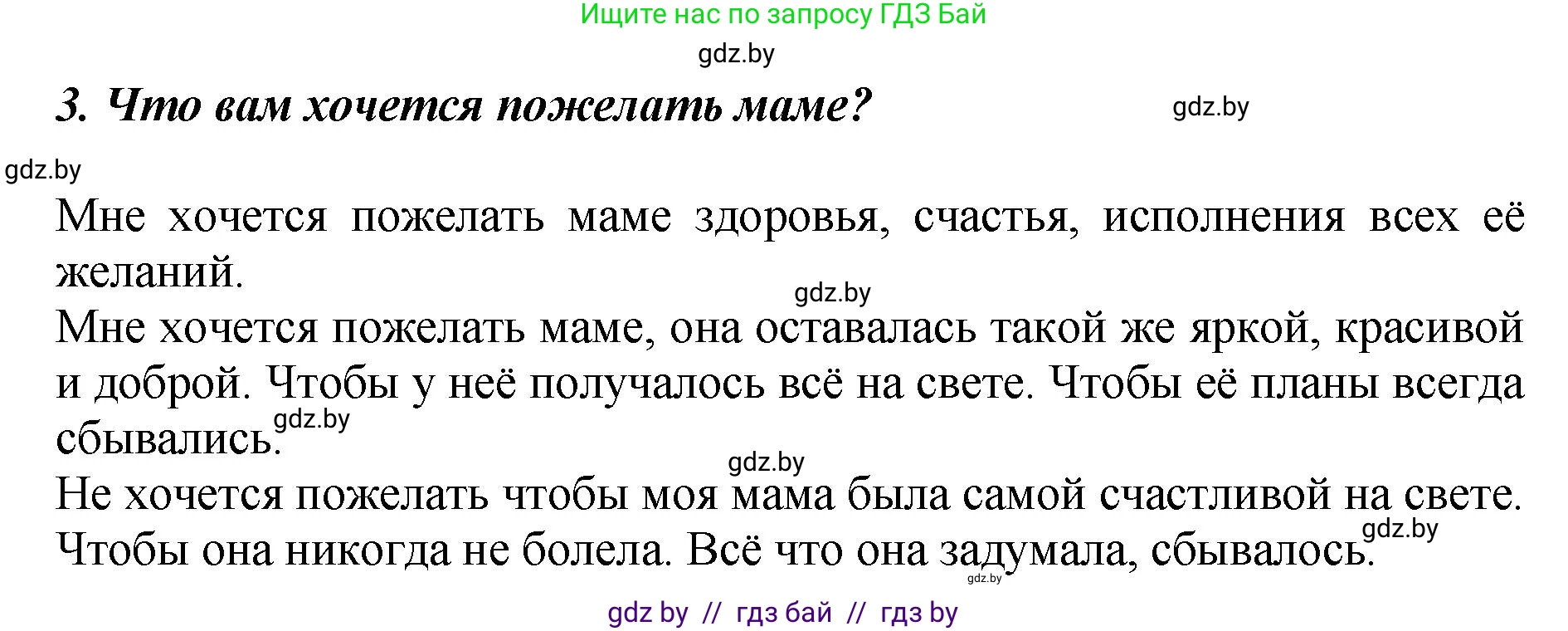 Ищите нас по запросу ГДЗ Бай

gdz.by

3. Что вам хочется пожелать маме?

gdz.by

gdz.by

Мне хочется пожелать маме здоровья, счастья, исполнения всех её желаний.

gdz.by

Мне хочется пожелать маме, она оставалась такой же яркой, красивой и доброй. Чтобы у неё получалось всё на свете. Чтобы её планы всегда сбывались.

gdz.by

gdz.by

Не хочется пожелать чтобы моя мама была самой счастливой на свете. Чтобы она никогда не болела. Всё что она задумала, сбывалось.

gdz.by

gdz.by

gdz by // гдз бай // гдз by